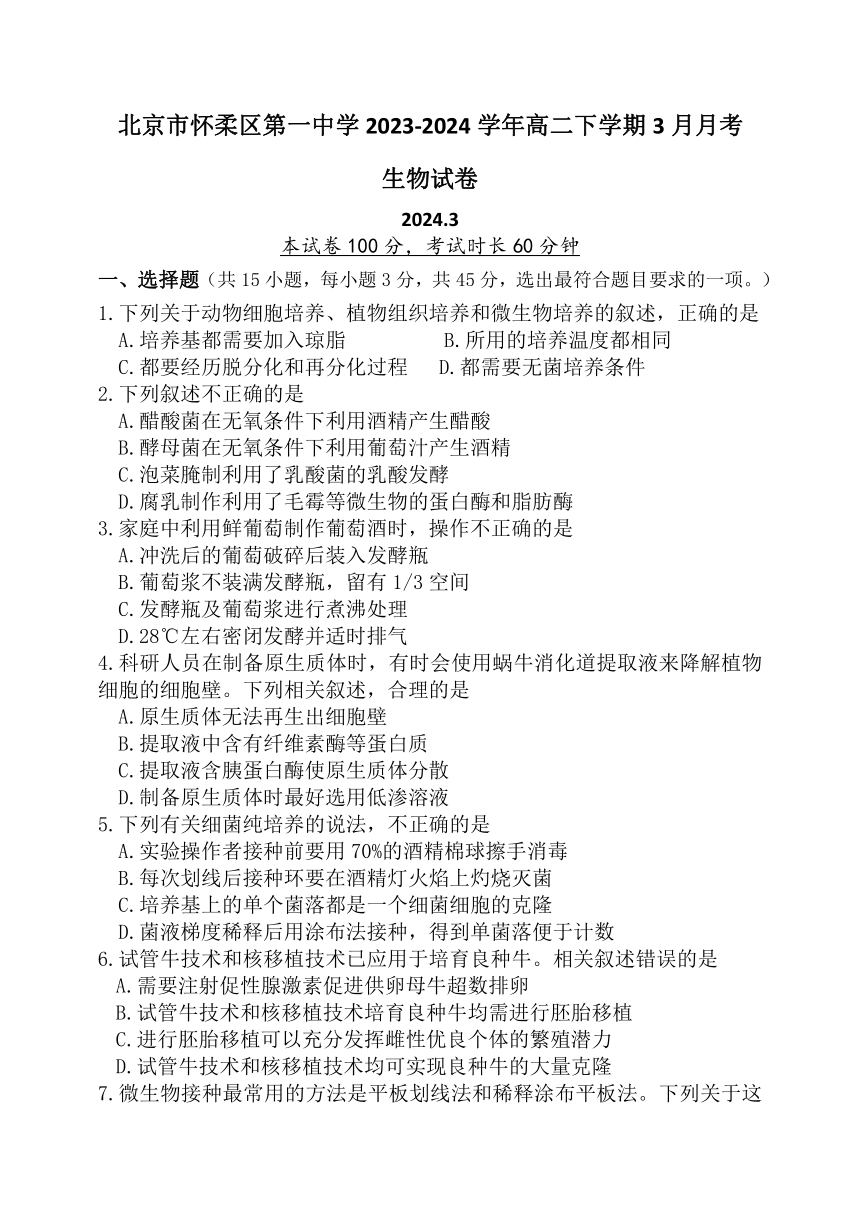 北京市怀柔区第一中学 2023-2024 学年高二下学期 3 月月考

生物试卷

2024.3

本试卷 100 分，考试时长 60 分钟

一、选择题（共 15 小题，每小题 3 分，共 45 分，选出最符合题目要求的一项。）

1.下列关于动物细胞培养、植物组织培养和微生物培养的叙述，正确的是
A.培养基都需要加入琼脂 B.所用的培养温度都相同
C.都要经历脱分化和再分化过程 D.都需要无菌培养条件

2.下列叙述不正确的是
A.醋酸菌在无氧条件下利用酒精产生醋酸
B.酵母菌在无氧条件下利用葡萄汁产生酒精
C.泡菜腌制利用了乳酸菌的乳酸发酵
D.腐乳制作利用了毛霉等微生物的蛋白酶和脂肪酶

3.家庭中利用鲜葡萄制作葡萄酒时，操作不正确的是
A.冲洗后的葡萄破碎后装入发酵瓶
B.葡萄浆不装满发酵瓶，留有 1/3 空间
C.发酵瓶及葡萄浆进行煮沸处理
D.28℃左右密闭发酵并适时排气

4.科研人员在制备原生质体时，有时会使用蜗牛消化道提取液来降解植物细胞的细胞壁。下列相关叙述，合理的是
A.原生质体无法再生出细胞壁
B.提取液中含有纤维素酶等蛋白质
C.提取液含胰蛋白酶使原生质体分散
D.制备原生质体时最好选用低渗溶液

5.下列有关细菌纯培养的说法，不正确的是
A.实验操作者接种前要用 70%的酒精棉球擦手消毒
B.每次划线后接种环要在酒精灯火焰上灼烧灭菌
C.培养基上的单个菌落都是一个细菌细胞的克隆
D.菌液梯度稀释后用涂布法接种，得到单菌落便于计数

6.试管牛技术和核移植技术已应用于培育良种牛。相关叙述错误的是
A.需要注射促性腺激素促进供卵母牛超数排卵
B.试管牛技术和核移植技术培育良种牛均需进行胚胎移植
C.进行胚胎移植可以充分发挥雌性优良个体的繁殖潜力
D.试管牛技术和核移植技术均可实现良种牛的大量克隆

7.微生物接种最常用的方法是平板划线法和稀释涂布平板法。下列关于这